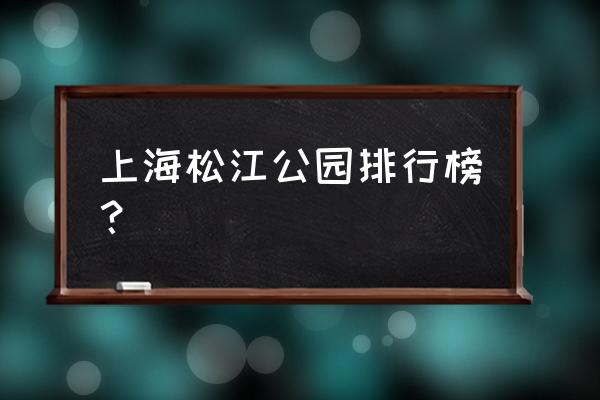 上海松江公园排行榜？